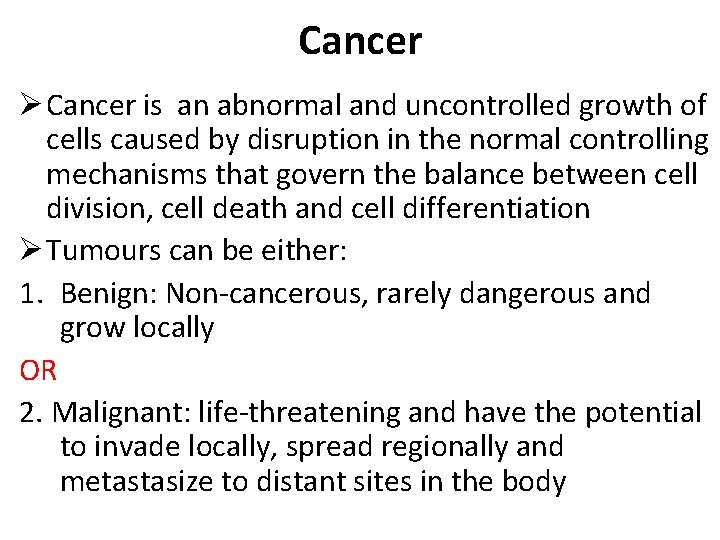 Cancer

➢ Cancer is  an abnormal and uncontrolled growth of cells caused by disruption in the normal controlling mechanisms that govern the balance between cell division, cell death and cell differentiation

➢ Tumours can be either:

1. Benign: Non-cancerous, rarely dangerous and grow locally

OR

2. Malignant: life-threatening and have the potential to invade locally, spread regionally and metastasize to distant sites in the body